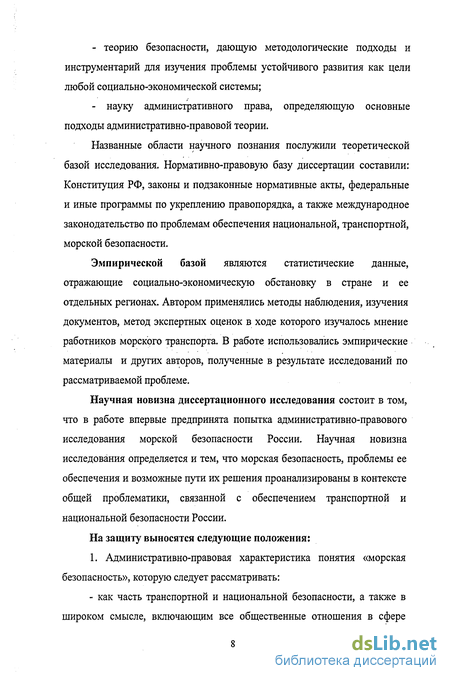 - теорию безопасности, дающую методологические подходы и инструментарий для изучения проблемы устойчивого развития как цели любой социально-экономической системы;

- науку административного права, определяющую основные подходы административно-правовой теории.

Названные области научного познания послужили теоретической базой исследования. Нормативно-правовую базу диссертации составили: Конституция РФ, законы и подзаконные нормативные акты, федеральные и иные программы по укреплению правопорядка, а также международное законодательство по проблемам обеспечения национальной, транспортной, морской безопасности.

Эмпирической базой являются статистические данные, отражающие социально-экономическую обстановку в стране и ее отдельных регионах. Автором применялись методы наблюдения, изучения документов, метод экспертных оценок в ходе которого изучалось мнение работников морского транспорта. В работе использовались эмпирические материалы и других авторов, полученные в результате исследований по рассматриваемой проблеме.

Научная новизна диссертационного исследования состоит в том, что в работе впервые предпринята попытка административно-правового исследования морской безопасности России. Научная новизна исследования определяется и тем, что морская безопасность, проблемы ее обеспечения и возможные пути их решения проанализированы в контексте общей проблематики, связанной с обеспечением транспортной и национальной безопасности России.

На защиту выносятся следующие положения:

1. Административно-правовая характеристика понятия «морская безопасность», которую следует рассматривать:

- как часть транспортной и национальной безопасности, а также в широком смысле, включающим все общественные отношения в сфере

8

dsLib.net
библиотека диссертаций